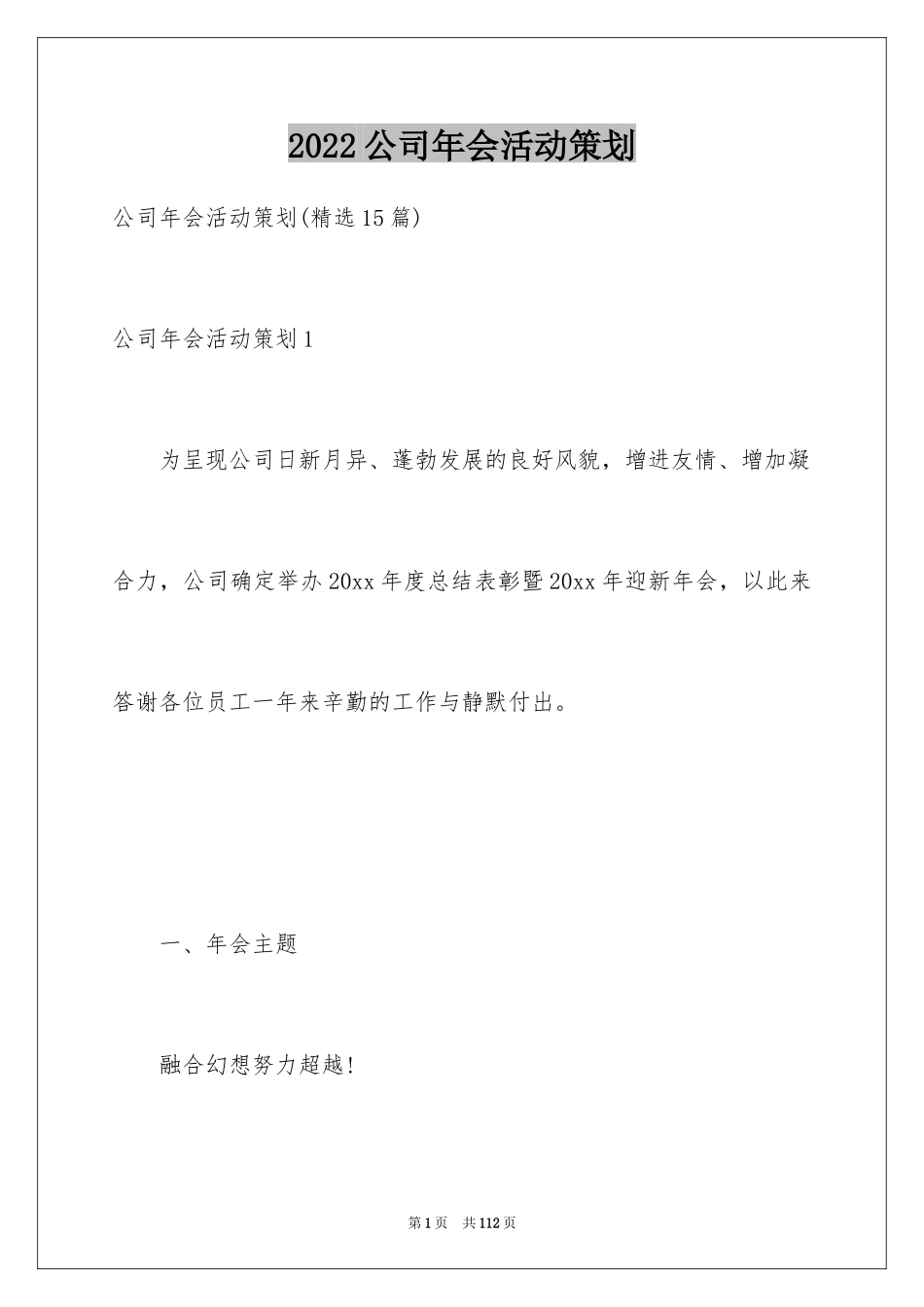 2022 公司年会活动策划

公司年会活动策划(精选 15 篇)

公司年会活动策划 1

为呈现公司日新月异、蓬勃发展的良好风貌，增进友情、增加凝合力，公司确定举办 20xx 年度总结表彰暨 20xx 年迎新年会，以此来答谢各位员工一年来辛勤的工作与静默付出。

一、年会主题

融合幻想努力超越!

第 1 页 共 112 页